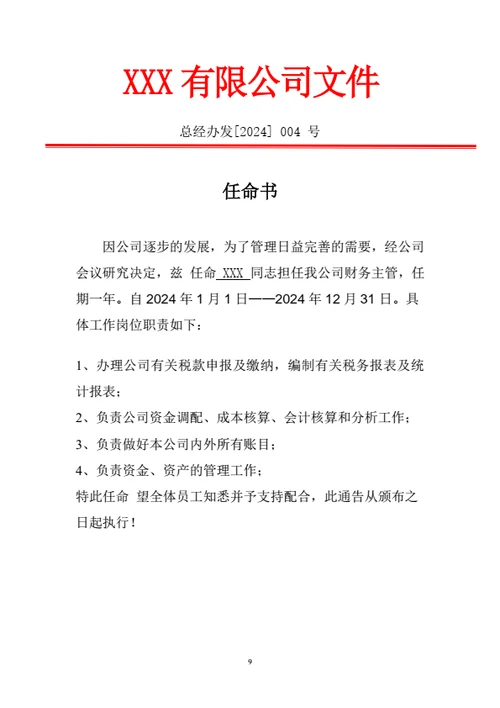 XXX 有限公司文件

总经办发[2024] 004 号

任命书

因公司逐步的发展，为了管理日益完善的需要，经公司会议研究决定，兹 任命 XXX 同志担任我公司财务主管，任期一年。自 2024 年 1 月 1 日——2024 年 12 月 31 日。具体工作岗位职责如下：

1、办理公司有关税款申报及缴纳，编制有关税务报表及统计报表；

2、负责公司资金调配、成本核算、会计核算和分析工作；

3、负责做好本公司内外所有账目；

4、负责资金、资产的管理工作；

特此任命 望全体员工知悉并予支持配合，此通告从颁布之日起执行！

9